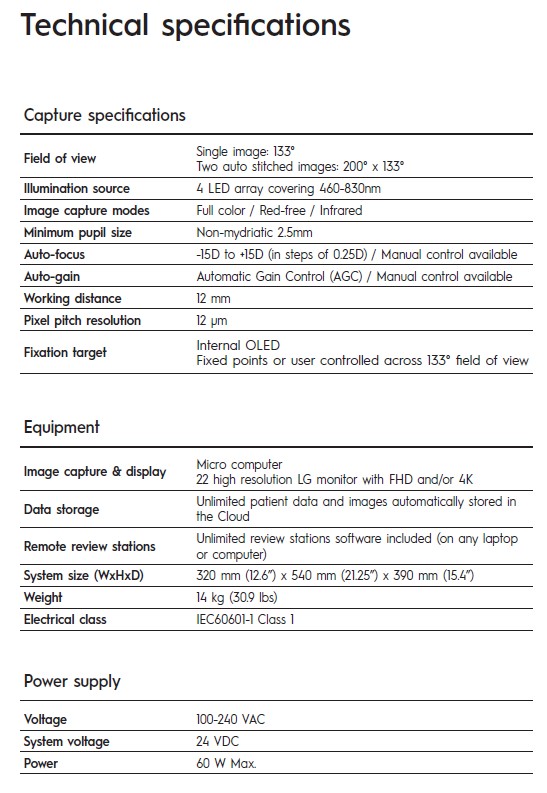 Technical specifications

Capture specifications

| | |
|---|---|
| Field of view | Single image: 133° Two auto stitched images: 200° x 133° |
| Illumination source | 4 LED array covering 460-830nm |
| Image capture modes | Full color / Red-free / Infrared |
| Minimum pupil size | Non-mydriatic 2.5mm |
| Auto-focus | -15D to +15D (in steps of 0.25D) / Manual control available |
| Auto-gain | Automatic Gain Control (AGC) / Manual control available |
| Working distance | 12 mm |
| Pixel pitch resolution | 12 μm |
| Fixation target | Internal OLED Fixed points or user controlled across 133° field of view |

Equipment

| | |
|---|---|
| Image capture & display | Micro computer 22 high resolution LG monitor with FHD and/or 4K |
| Data storage | Unlimited patient data and images automatically stored in the Cloud |
| Remote review stations | Unlimited review stations software included (on any laptop or computer) |
| System size (WxHxD) | 320 mm (12.6") x 540 mm (21.25") x 390 mm (15.4") |
| Weight | 14 kg (30.9 lbs) |
| Electrical class | IEC60601-1 Class 1 |

Power supply

| | |
|---|---|
| Voltage | 100-240 VAC |
| System voltage | 24 VDC |
| Power | 60 W Max. |